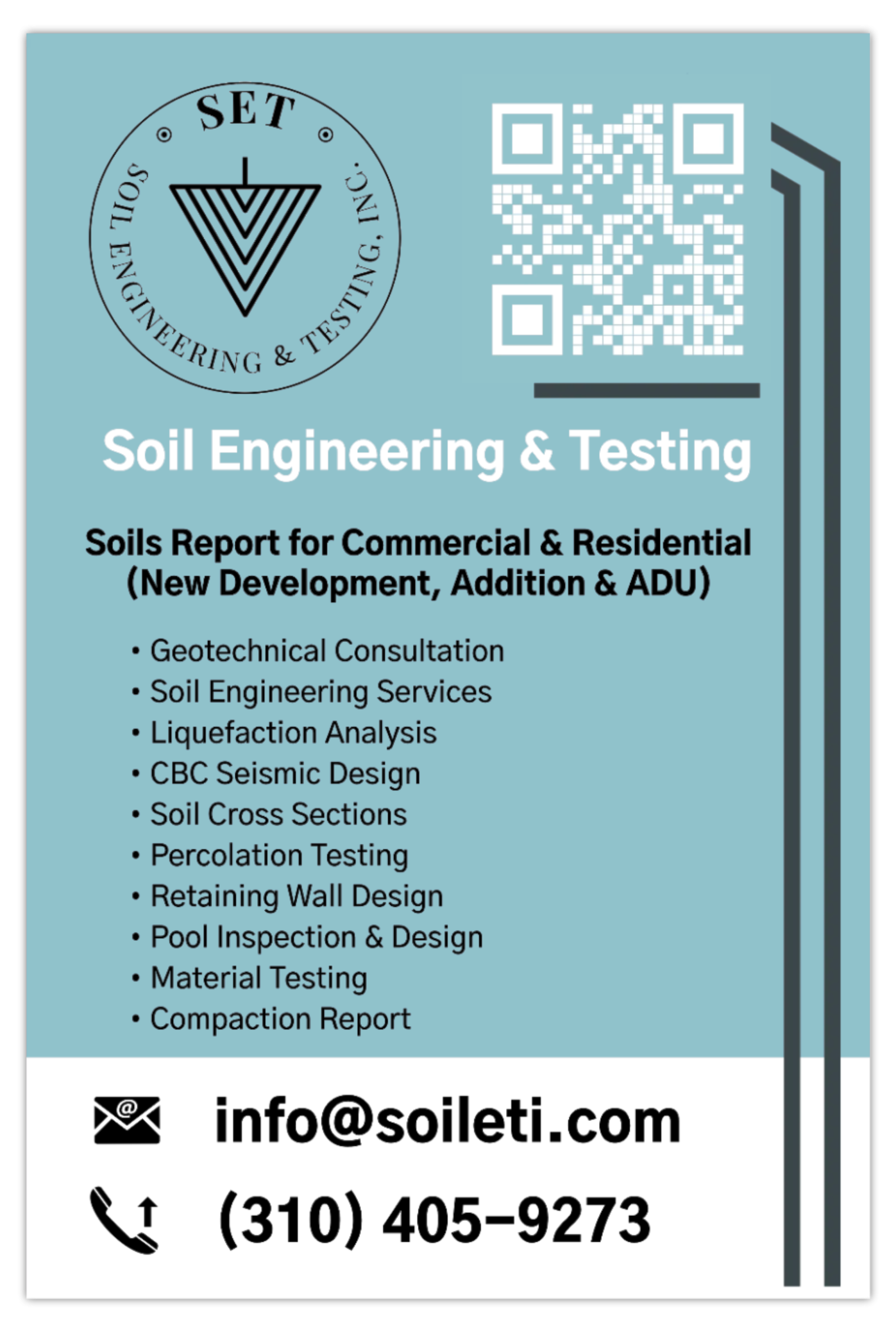 SET
SOIL ENGINEERING & TESTING, INC.

Soil Engineering & Testing

Soils Report for Commercial & Residential
(New Development, Addition & ADU)

• Geotechnical Consultation
• Soil Engineering Services
• Liquefaction Analysis
• CBC Seismic Design
• Soil Cross Sections
• Percolation Testing
• Retaining Wall Design
• Pool Inspection & Design
• Material Testing
• Compaction Report

info@soileti.com

(310) 405-9273